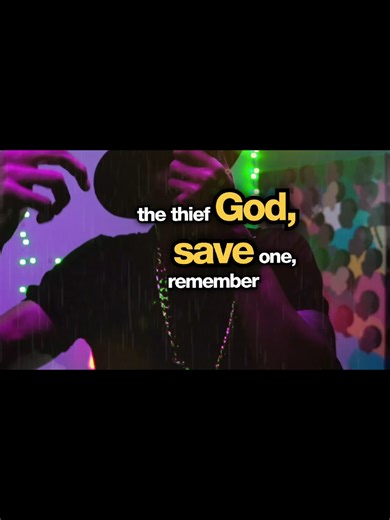 the thief God,
save one,
remember